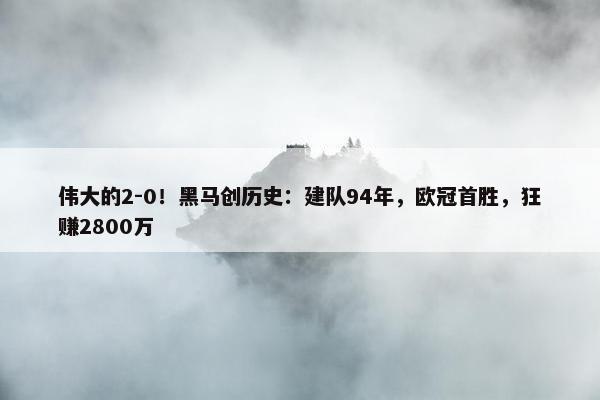 伟大的2-0！黑马创历史：建队94年，欧冠首胜，狂赚2800万